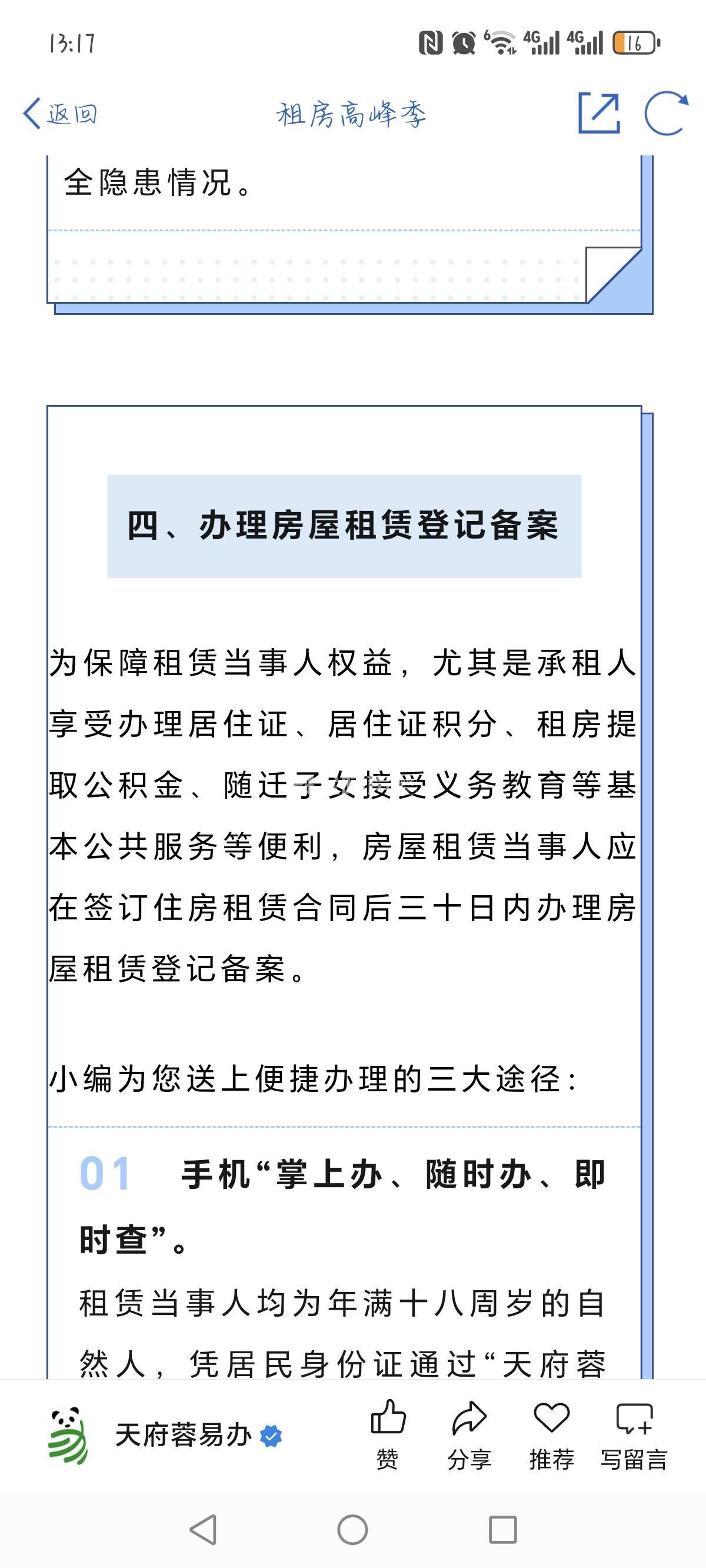 13:17

4G 4G 16

返回 租房高峰季

全隐患情况。

四、办理房屋租赁登记备案

为保障租赁当事人权益，尤其是承租人享受办理居住证、居住证积分、租房提取公积金、随迁子女接受义务教育等基本公共服务等便利，房屋租赁当事人应在签订住房租赁合同后三十日内办理房屋租赁登记备案。

小编为您送上便捷办理的三大途径：

01 手机“掌上办、随时办、即时查”。

租赁当事人均为年满十八周岁的自然人，凭居民身份证通过“天府蓉

天府蓉易办 赞 分享 推荐 写留言